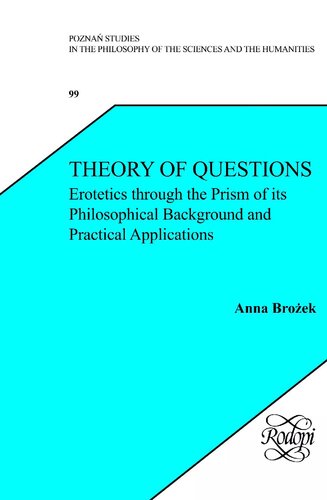 POZNAŃ STUDIES
IN THE PHILOSOPHY OF THE SCIENCES AND THE HUMANITIES

99

THEORY OF QUESTIONS
Erotetics through the Prism of its Philosophical Background and Practical Applications

Anna Brożek

Rodopi